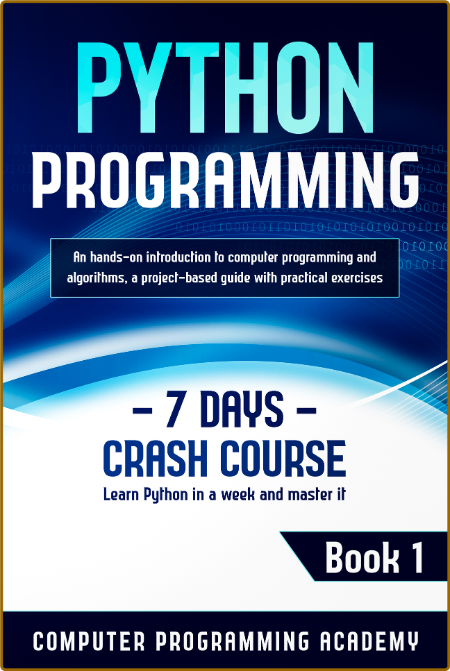 PYTHON PROGRAMMING

An hands-on introduction to computer programming and algorithms, a project-based guide with practical exercises

– 7 DAYS –
CRASH COURSE
Learn Python in a week and master it

Book 1

COMPUTER PROGRAMMING ACADEMY